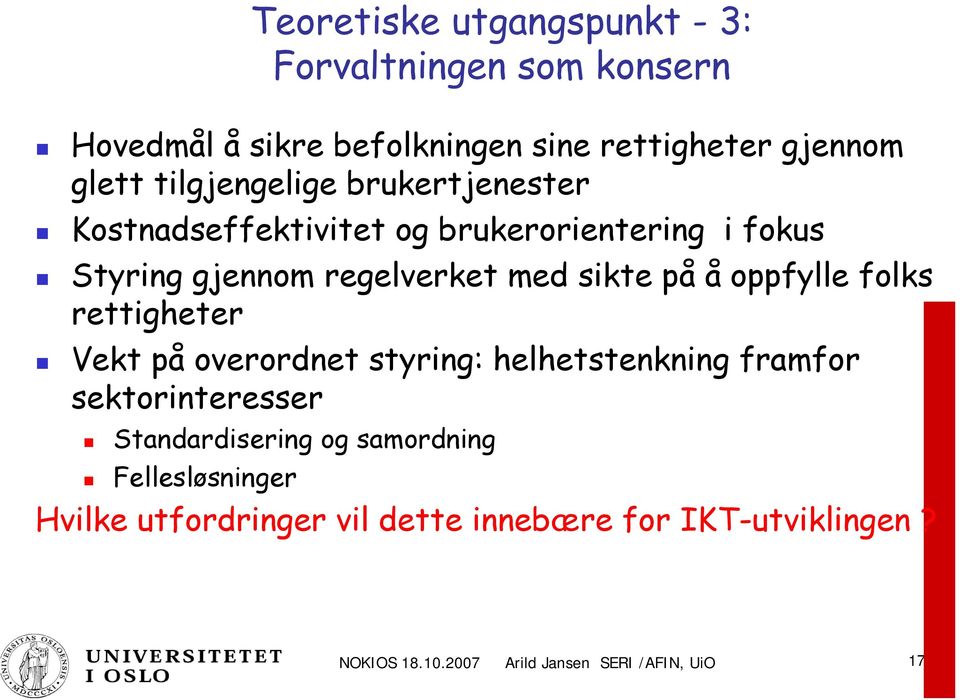 Teoretiske utgangspunkt - 3:
Forvaltningen som konsern

Hovedmål å sikre befolkningen sine rettigheter gjennom glett tilgjengelige brukertjenester

Kostnadseffektivitet og brukerorientering i fokus

Styring gjennom regelverket med sikte på å oppfylle folks rettigheter

Vekt på overordnet styring: helhetstenkning framfor sektorinteresser

Standardisering og samordning

Fellesløsninger

Hvilke utfordringer vil dette innebære for IKT-utviklingen ?

UNIVERSITETET I OSLO

NOKIOS 18.10.2007 Arild Jansen SERI /AFIN, UiO

17